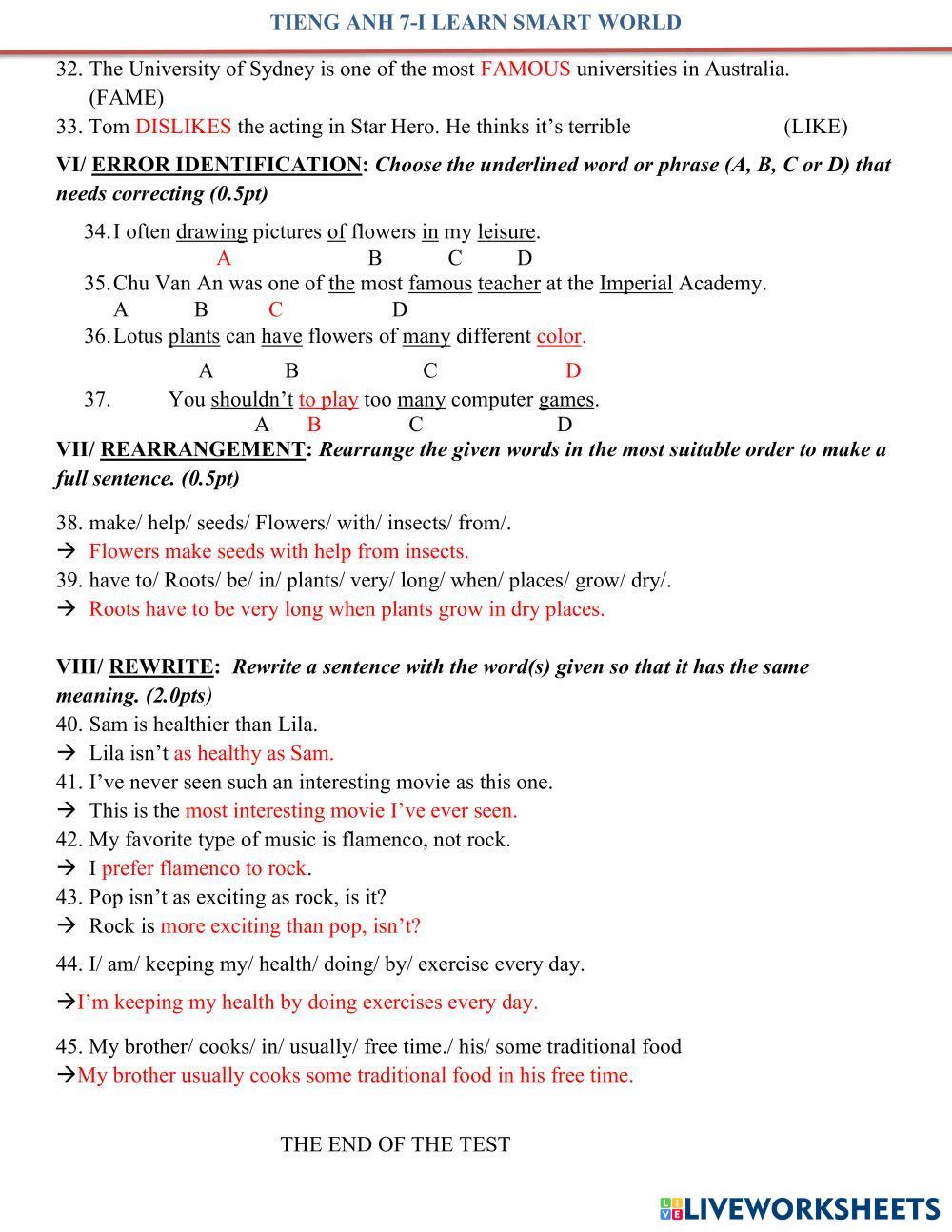 TIENG ANH 7-I LEARN SMART WORLD

32. The University of Sydney is one of the most FAMOUS universities in Australia. (FAME)
33. Tom DISLIKES the acting in Star Hero. He thinks it's terrible (LIKE)

VI/ ERROR IDENTIFICATION: Choose the underlined word or phrase (A, B, C or D) that needs correcting (0.5pt)

34. I often drawing pictures of flowers in my leisure.
A B C D
35. Chu Van An was one of the most famous teacher at the Imperial Academy.
A B C D
36. Lotus plants can have flowers of many different color.
A B C D
37. You shouldn't to play too many computer games.
A B C D

VII/ REARRANGEMENT: Rearrange the given words in the most suitable order to make a full sentence. (0.5pt)

38. make/ help/ seeds/ Flowers/ with/ insects/ from/.
→ Flowers make seeds with help from insects.
39. have to/ Roots/ be/ in/ plants/ very/ long/ when/ places/ grow/ dry/.
→ Roots have to be very long when plants grow in dry places.

VIII/ REWRITE: Rewrite a sentence with the word(s) given so that it has the same meaning. (2.0pts)
40. Sam is healthier than Lila.
→ Lila isn't as healthy as Sam.
41. I've never seen such an interesting movie as this one.
→ This is the most interesting movie I've ever seen.
42. My favorite type of music is flamenco, not rock.
→ I prefer flamenco to rock.
43. Pop isn't as exciting as rock, is it?
→ Rock is more exciting than pop, isn't?
44. I/ am/ keeping my/ health/ doing/ by/ exercise every day.
→I'm keeping my health by doing exercises every day.
45. My brother/ cooks/ in/ usually/ free time./ his/ some traditional food
→My brother usually cooks some traditional food in his free time.

THE END OF THE TEST

LIVEWORKSHEETS